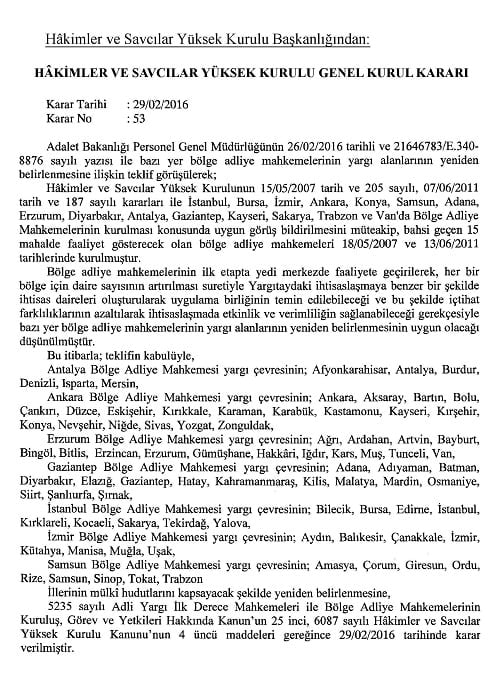 Hâkimler ve Savcılar Yüksek Kurulu Başkanlığından:

HÂKİMLER VE SAVCILAR YÜKSEK KURULU GENEL KURUL KARARI

Karar Tarihi : 29/02/2016
Karar No : 53

Adalet Bakanlığı Personel Genel Müdürlüğünün 26/02/2016 tarihli ve 21646783/E.340-8876 sayılı yazısı ile bazı yer bölge adliye mahkemelerinin yargı alanlarının yeniden belirlenmesine ilişkin teklif görüşülerek;

Hâkimler ve Savcılar Yüksek Kurulunun 15/05/2007 tarih ve 205 sayılı, 07/06/2011 tarih ve 187 sayılı kararları ile İstanbul, Bursa, İzmir, Ankara, Konya, Samsun, Adana, Erzurum, Diyarbakır, Antalya, Gaziantep, Kayseri, Sakarya, Trabzon ve Van'da Bölge Adliye Mahkemelerinin kurulması konusunda uygun görüş bildirilmesini müteakip, bahsi geçen 15 mahalde faaliyet gösterecek olan bölge adliye mahkemeleri 18/05/2007 ve 13/06/2011 tarihlerinde kurulmuştur.

Bölge adliye mahkemelerinin ilk etapta yedi merkezde faaliyete geçirilerek, her bir bölge için daire sayısının artırılması suretiyle Yargıtaydaki ihtisaslaşmaya benzer bir şekilde ihtisas daireleri oluşturularak uygulama birliğinin temin edilebileceği ve bu şekilde içtihat farklılıklarının azaltılarak ihtisaslaşmada etkinlik ve verimliliğin sağlanabileceği gerekçesiyle bazı yer bölge adliye mahkemelerinin yargı alanlarının yeniden belirlenmesinin uygun olacağı düşünülmüştür.

Bu itibarla; teklifin kabulüyle,

Antalya Bölge Adliye Mahkemesi yargı çevresinin; Afyonkarahisar, Antalya, Burdur, Denizli, Isparta, Mersin,

Ankara Bölge Adliye Mahkemesi yargı çevresinin; Ankara, Aksaray, Bartın, Bolu, Çankırı, Düzce, Eskişehir, Kırıkkale, Karaman, Karabük, Kastamonu, Kayseri, Kırşehir, Konya, Nevşehir, Niğde, Sivas, Yozgat, Zonguldak,

Erzurum Bölge Adliye Mahkemesi yargı çevresinin; Ağrı, Ardahan, Artvin, Bayburt, Bingöl, Bitlis, Erzincan, Erzurum, Gümüşhane, Hakkâri, Iğdır, Kars, Muş, Tunceli, Van,

Gaziantep Bölge Adliye Mahkemesi yargı çevresinin; Adana, Adıyaman, Batman, Diyarbakır, Elazığ, Gaziantep, Hatay, Kahramanmaraş, Kilis, Malatya, Mardin, Osmaniye, Siirt, Şanlıurfa, Şırnak,

İstanbul Bölge Adliye Mahkemesi yargı çevresinin; Bilecik, Bursa, Edirne, İstanbul, Kırklareli, Kocaeli, Sakarya, Tekirdağ, Yalova,

İzmir Bölge Adliye Mahkemesi yargı çevresinin; Aydın, Balıkesir, Çanakkale, İzmir, Kütahya, Manisa, Muğla, Uşak,

Samsun Bölge Adliye Mahkemesi yargı çevresinin; Amasya, Çorum, Giresun, Ordu, Rize, Samsun, Sinop, Tokat, Trabzon

İllerinin mülki hudutlarını kapsayacak şekilde yeniden belirlenmesine,

5235 sayılı Adli Yargı İlk Derece Mahkemeleri ile Bölge Adliye Mahkemelerinin Kuruluş, Görev ve Yetkileri Hakkında Kanun'un 25 inci, 6087 sayılı Hâkimler ve Savcılar Yüksek Kurulu Kanunu'nun 4 üncü maddeleri gereğince 29/02/2016 tarihinde karar verilmiştir.